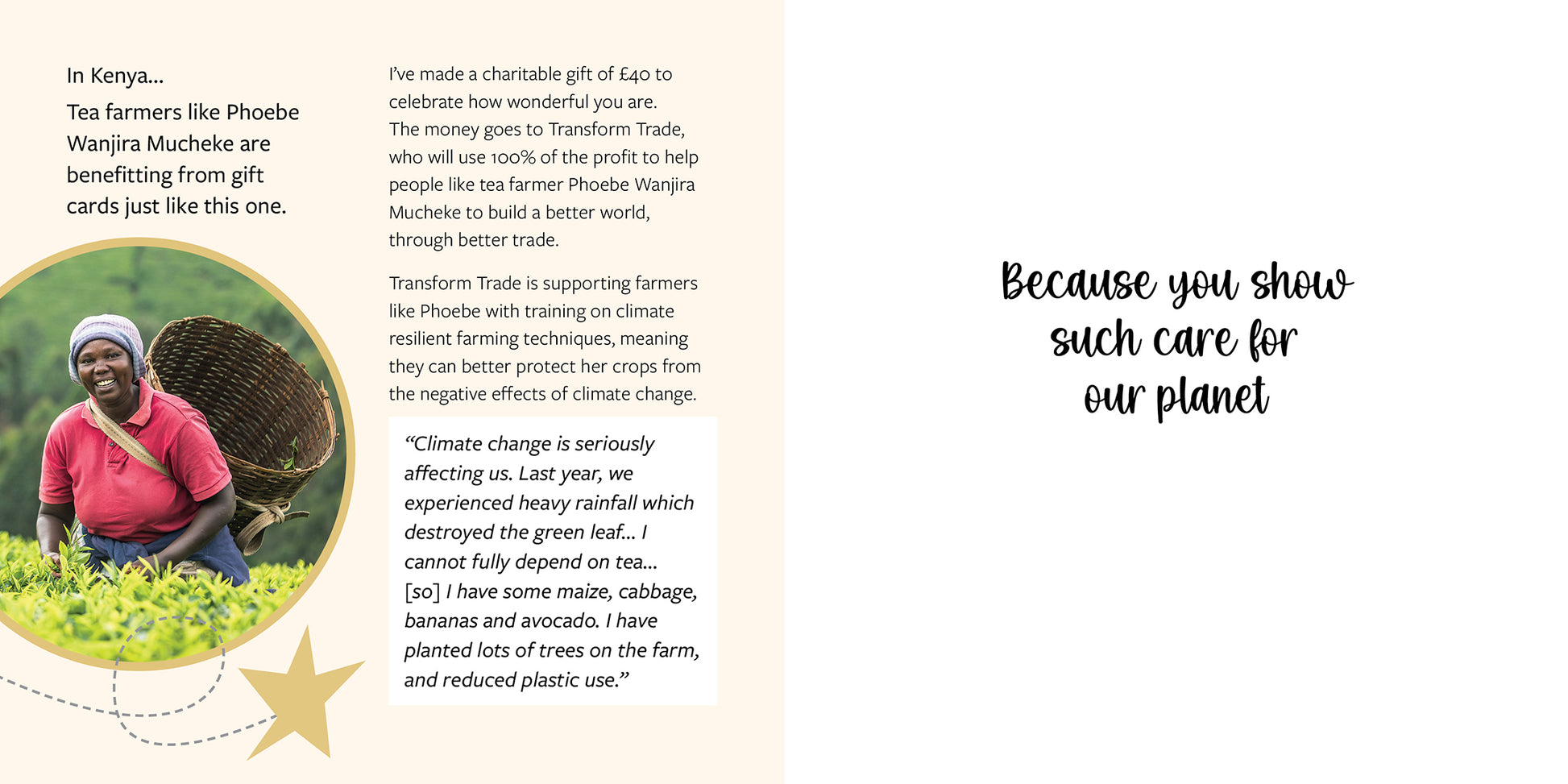 In Kenya...

Tea farmers like Phoebe Wanjira Mucheke are benefitting from gift cards just like this one.

I've made a charitable gift of £40 to celebrate how wonderful you are. The money goes to Transform Trade, who will use 100% of the profit to help people like tea farmer Phoebe Wanjira Mucheke to build a better world, through better trade.

Transform Trade is supporting farmers like Phoebe with training on climate resilient farming techniques, meaning they can better protect her crops from the negative effects of climate change.

"Climate change is seriously affecting us. Last year, we experienced heavy rainfall which destroyed the green leaf... I cannot fully depend on tea... [so] I have some maize, cabbage, bananas and avocado. I have planted lots of trees on the farm, and reduced plastic use."

Because you show such care for our planet